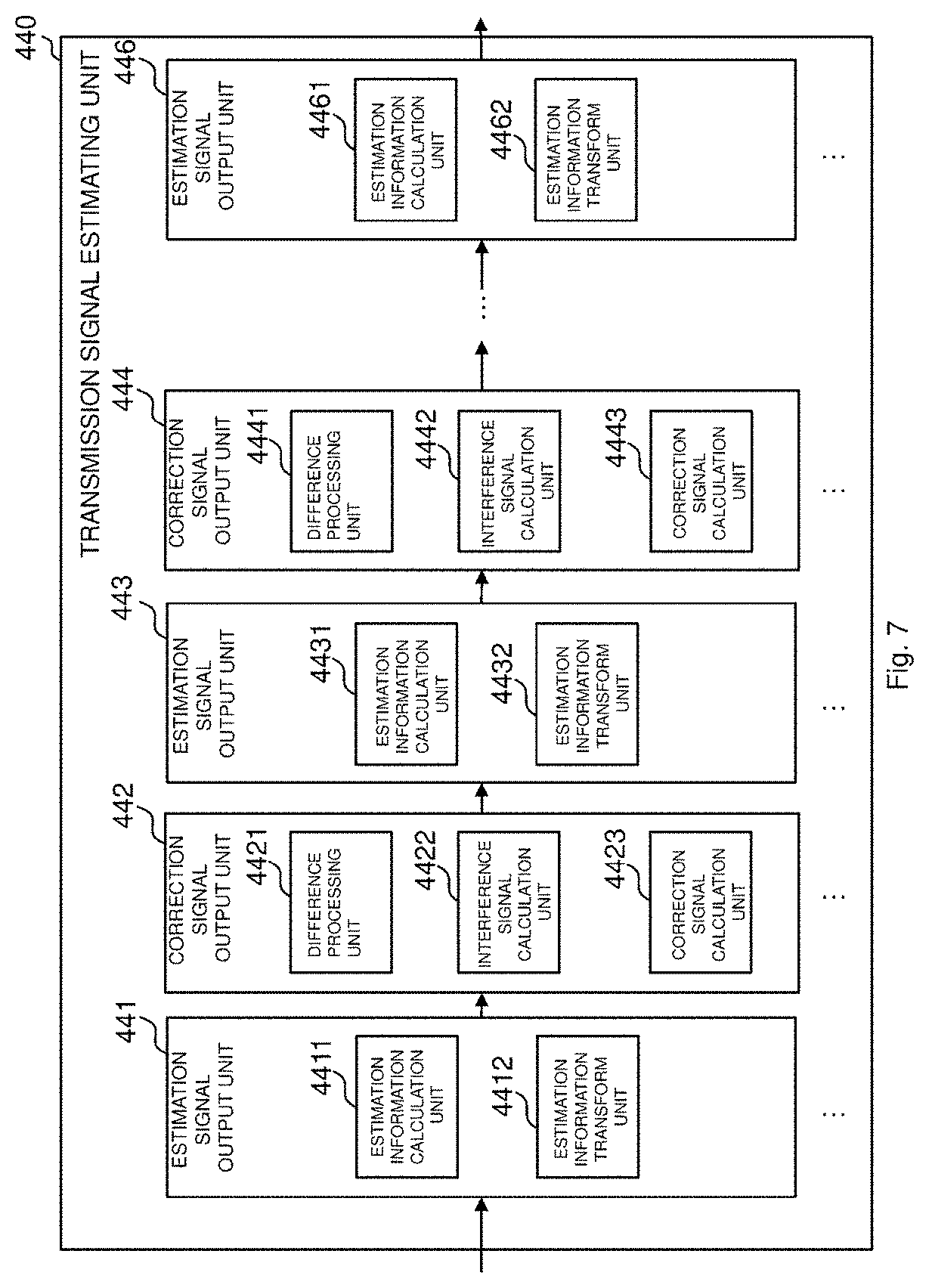 440
TRANSMISSION SIGNAL ESTIMATING UNIT

441
ESTIMATION SIGNAL OUTPUT UNIT
4411
ESTIMATION INFORMATION CALCULATION UNIT
4412
ESTIMATION INFORMATION TRANSFORM UNIT
...

442
CORRECTION SIGNAL OUTPUT UNIT
4421
DIFFERENCE PROCESSING UNIT
4422
INTERFERENCE SIGNAL CALCULATION UNIT
4423
CORRECTION SIGNAL CALCULATION UNIT
...

443
ESTIMATION SIGNAL OUTPUT UNIT
4431
ESTIMATION INFORMATION CALCULATION UNIT
4432
ESTIMATION INFORMATION TRANSFORM UNIT
...

444
CORRECTION SIGNAL OUTPUT UNIT
4441
DIFFERENCE PROCESSING UNIT
4442
INTERFERENCE SIGNAL CALCULATION UNIT
4443
CORRECTION SIGNAL CALCULATION UNIT
...

...

446
ESTIMATION SIGNAL OUTPUT UNIT
4461
ESTIMATION INFORMATION CALCULATION UNIT
4462
ESTIMATION INFORMATION TRANSFORM UNIT
...

Fig. 7